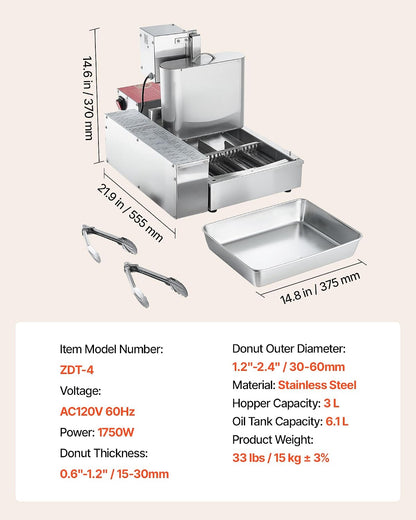 14.6 in / 370 mm

21.9 in / 555 mm

14.8 in / 375 mm

Item Model Number:
ZDT-4
Voltage:
AC120V 60Hz
Power: 1750W
Donut Thickness:
0.6"-1.2" / 15-30mm

Donut Outer Diameter:
1.2"-2.4" / 30-60mm
Material: Stainless Steel
Hopper Capacity: 3 L
Oil Tank Capacity: 6.1 L
Product Weight:
33 lbs / 15 kg ± 3%